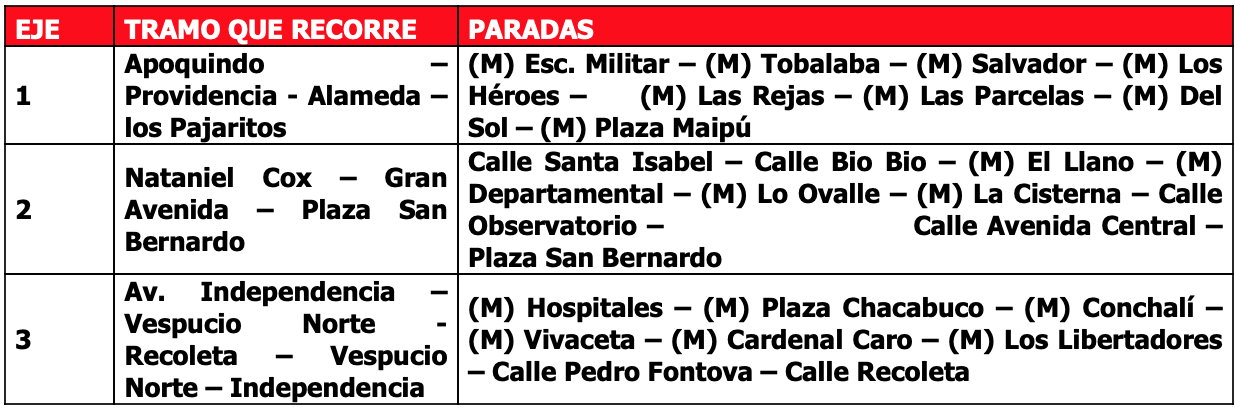 | EJE | TRAMO QUE RECORRE | PARADAS |
|---|---|---|
| 1 | Apoquindo – Providencia - Alameda – los Pajaritos | (M) Esc. Militar – (M) Tobalaba – (M) Salvador – (M) Los Héroes – (M) Las Rejas – (M) Las Parcelas – (M) Del Sol – (M) Plaza Maipú |
| 2 | Nataniel Cox – Gran Avenida – Plaza San Bernardo | Calle Santa Isabel – Calle Bio Bio – (M) El Llano – (M) Departamental – (M) Lo Ovalle – (M) La Cisterna – Calle Observatorio – Calle Avenida Central – Plaza San Bernardo |
| 3 | Av. Independencia – Vespucio Norte - Recoleta – Vespucio Norte – Independencia | (M) Hospitales – (M) Plaza Chacabuco – (M) Conchalí – (M) Vivaceta – (M) Cardenal Caro – (M) Los Libertadores – Calle Pedro Fontova – Calle Recoleta |